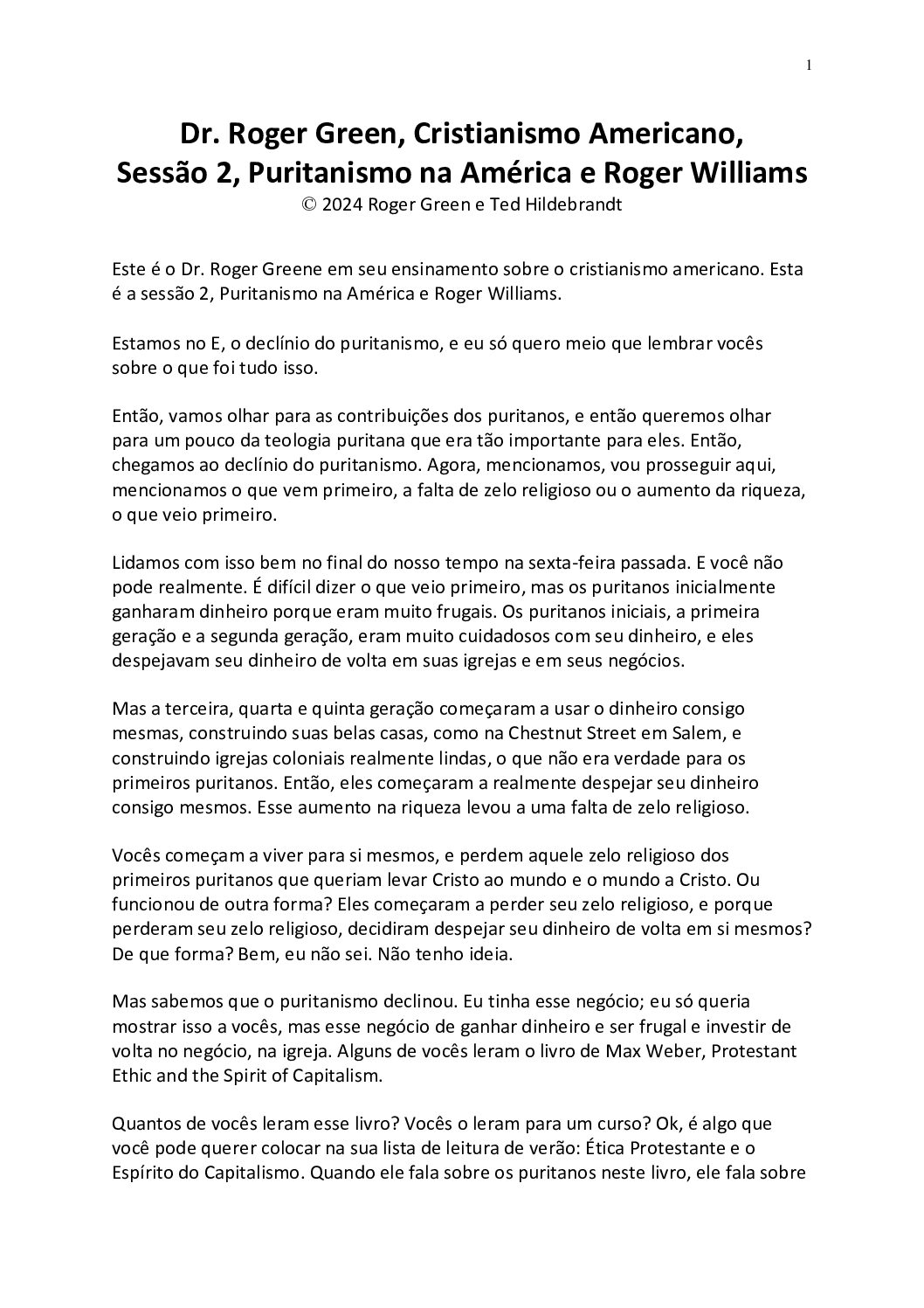 1

Dr. Roger Green, Cristianismo Americano, Sessão 2, Puritanismo na América e Roger Williams
© 2024 Roger Green e Ted Hildebrandt

Este é o Dr. Roger Greene em seu ensinamento sobre o cristianismo americano. Esta é a sessão 2, Puritanismo na América e Roger Williams.

Estamos no E, o declínio do puritanismo, e eu só quero meio que lembrar vocês sobre o que foi tudo isso.

Então, vamos olhar para as contribuições dos puritanos, e então queremos olhar para um pouco da teologia puritana que era tão importante para eles. Então, chegamos ao declínio do puritanismo. Agora, mencionamos, vou prosseguir aqui, mencionamos o que vem primeiro, a falta de zelo religioso ou o aumento da riqueza, o que veio primeiro.

Lidamos com isso bem no final do nosso tempo na sexta-feira passada. E você não pode realmente. É difícil dizer o que veio primeiro, mas os puritanos inicialmente ganharam dinheiro porque eram muito frugais. Os puritanos iniciais, a primeira geração e a segunda geração, eram muito cuidadosos com seu dinheiro, e eles despejavam seu dinheiro de volta em suas igrejas e em seus negócios.

Mas a terceira, quarta e quinta geração começaram a usar o dinheiro consigo mesmas, construindo suas belas casas, como na Chestnut Street em Salem, e construindo igrejas coloniais realmente lindas, o que não era verdade para os primeiros puritanos. Então, eles começaram a realmente despejar seu dinheiro consigo mesmos. Esse aumento na riqueza levou a uma falta de zelo religioso.

Vocês começam a viver para si mesmos, e perdem aquele zelo religioso dos primeiros puritanos que queriam levar Cristo ao mundo e o mundo a Cristo. Ou funcionou de outra forma? Eles começaram a perder seu zelo religioso, e porque perderam seu zelo religioso, decidiram despejar seu dinheiro de volta em si mesmos? De que forma? Bem, eu não sei. Não tenho ideia.

Mas sabemos que o puritanismo declinou. Eu tinha esse negócio; eu só queria mostrar isso a vocês, mas esse negócio de ganhar dinheiro e ser frugal e investir de volta no negócio, na igreja. Alguns de vocês leram o livro de Max Weber, Protestant Ethic and the Spirit of Capitalism.

Quantos de vocês leram esse livro? Vocês o leram para um curso? Ok, é algo que você pode querer colocar na sua lista de leitura de verão: Ética Protestante e o Espírito do Capitalismo. Quando ele fala sobre os puritanos neste livro, ele fala sobre